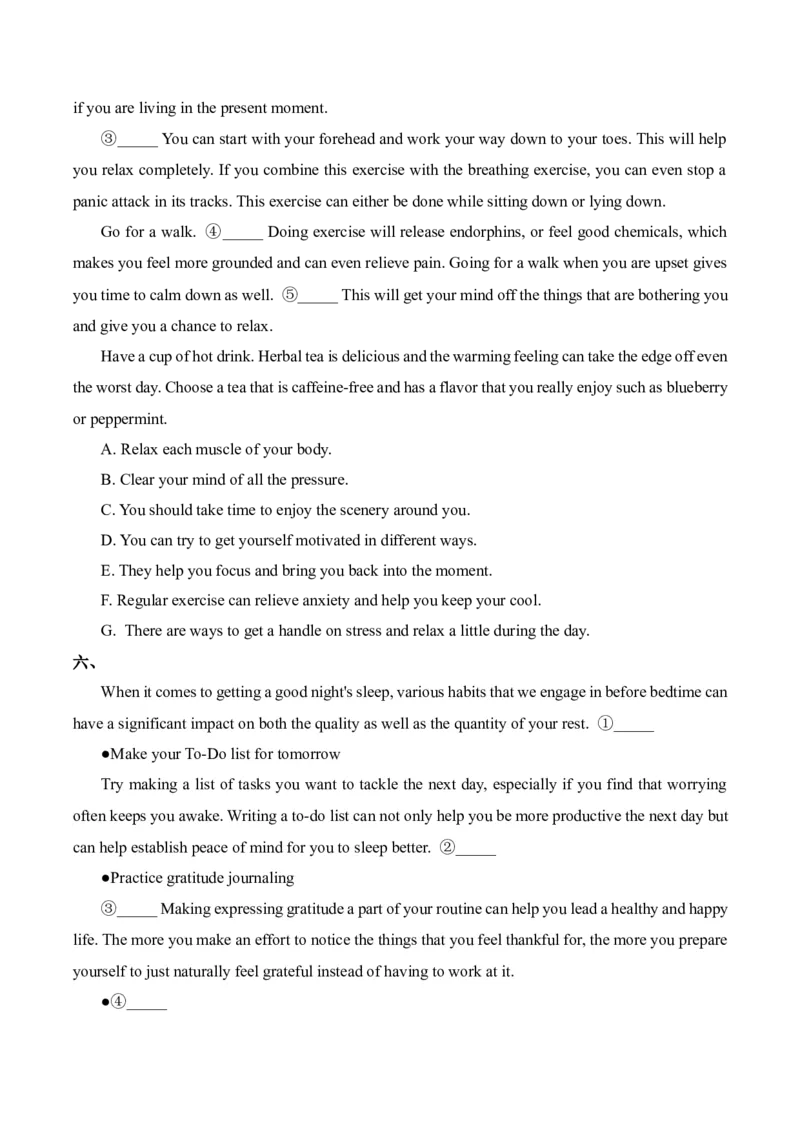 if you are living in the present moment.

③_____ You can start with your forehead and work your way down to your toes. This will help you relax completely. If you combine this exercise with the breathing exercise, you can even stop a panic attack in its tracks. This exercise can either be done while sitting down or lying down.

Go for a walk. ④_____ Doing exercise will release endorphins, or feel good chemicals, which makes you feel more grounded and can even relieve pain. Going for a walk when you are upset gives you time to calm down as well. ⑤_____ This will get your mind off the things that are bothering you and give you a chance to relax.

Have a cup of hot drink. Herbal tea is delicious and the warming feeling can take the edge off even the worst day. Choose a tea that is caffeine-free and has a flavor that you really enjoy such as blueberry or peppermint.

A. Relax each muscle of your body.

B. Clear your mind of all the pressure.

C. You should take time to enjoy the scenery around you.

D. You can try to get yourself motivated in different ways.

E. They help you focus and bring you back into the moment.

F. Regular exercise can relieve anxiety and help you keep your cool.

G. There are ways to get a handle on stress and relax a little during the day.

六、

When it comes to getting a good night's sleep, various habits that we engage in before bedtime can have a significant impact on both the quality as well as the quantity of your rest. ①_____

●Make your To-Do list for tomorrow

Try making a list of tasks you want to tackle the next day, especially if you find that worrying often keeps you awake. Writing a to-do list can not only help you be more productive the next day but can help establish peace of mind for you to sleep better. ②_____

●Practice gratitude journaling

③_____ Making expressing gratitude a part of your routine can help you lead a healthy and happy life. The more you make an effort to notice the things that you feel thankful for, the more you prepare yourself to just naturally feel grateful instead of having to work at it.

●④_____